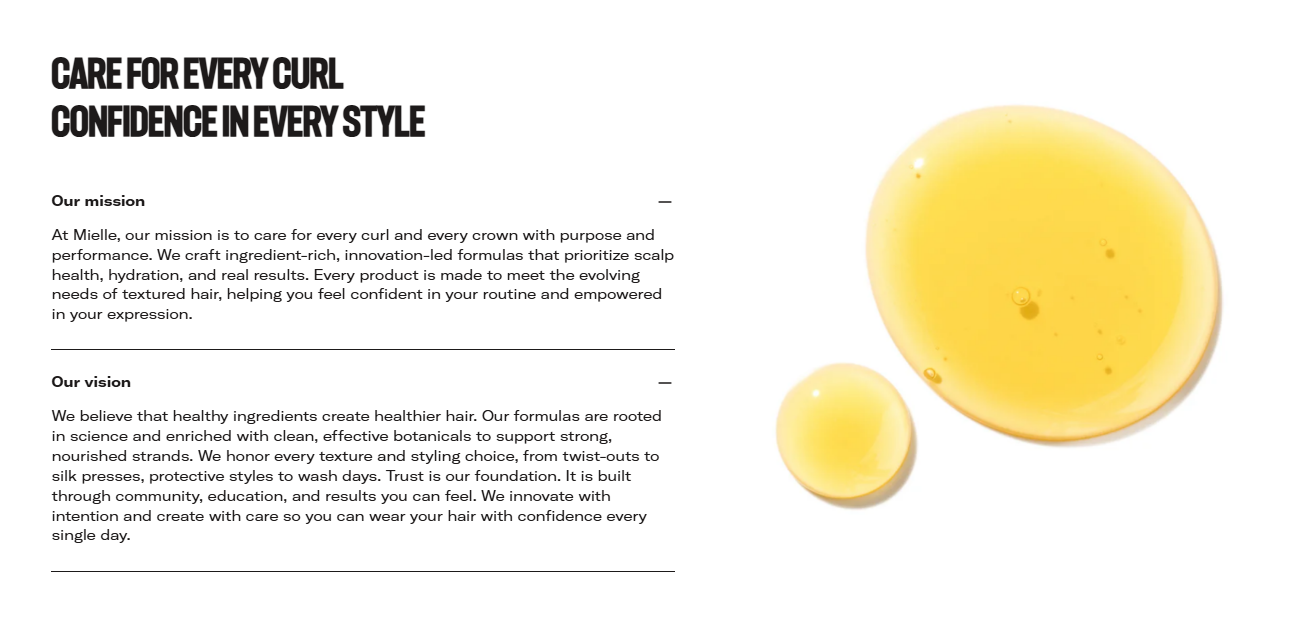 CARE FOR EVERY CURL
CONFIDENCE IN EVERY STYLE

Our mission —

At Mielle, our mission is to care for every curl and every crown with purpose and performance. We craft ingredient-rich, innovation-led formulas that prioritize scalp health, hydration, and real results. Every product is made to meet the evolving needs of textured hair, helping you feel confident in your routine and empowered in your expression.

Our vision —

We believe that healthy ingredients create healthier hair. Our formulas are rooted in science and enriched with clean, effective botanicals to support strong, nourished strands. We honor every texture and styling choice, from twist-outs to silk presses, protective styles to wash days. Trust is our foundation. It is built through community, education, and results you can feel. We innovate with intention and create with care so you can wear your hair with confidence every single day.